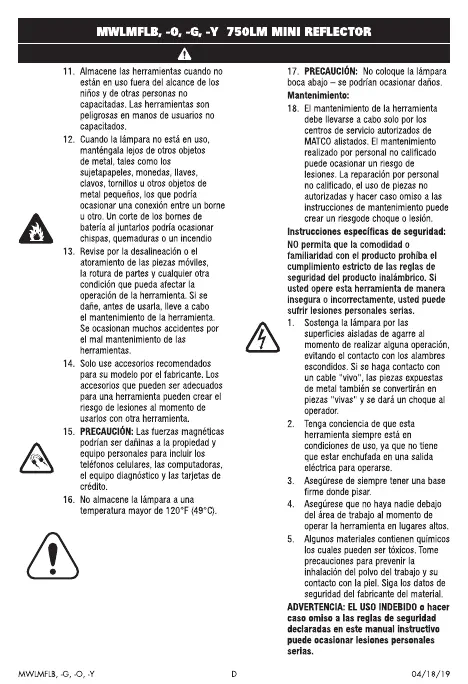 MWLMFLB, -O, -G, -Y 750LM MINI REFLECTOR

11. Almacene las herramientas cuando no están en uso fuera del alcance de los niños y de otras personas no capacitadas. Las herramientas son peligrosas en manos de usuarios no capacitados.

12. Cuando la lámpara no está en uso, manténgala lejos de otros objetos de metal, tales como los sujetapapeles, monedas, llaves, clavos, tornillos u otros objetos de metal pequeños, los que podría ocasionar una conexión entre un borne u otro. Un corte de los bornes de batería al juntarlos podría ocasionar chispas, quemaduras o un incendio

13. Revise por la desalineación o el atoramiento de las piezas móviles, la rotura de partes y cualquier otra condición que pueda afectar la operación de la herramienta. Si se dañe, antes de usarla, lleve a cabo el mantenimiento de la herramienta. Se ocasionan muchos accidentes por el mal mantenimiento de las herramientas.

14. Solo use accesorios recomendados para su modelo por el fabricante. Los accesorios que pueden ser adecuados para una herramienta pueden crear el riesgo de lesiones al momento de usarlos con otra herramienta.

15. PRECAUCIÓN: Las fuerzas magnéticas podrían ser dañinas a la propiedad y equipo personales para incluir los teléfonos celulares, las computadoras, el equipo diagnóstico y las tarjetas de crédito.

16. No almacene la lámpara a una temperatura mayor de 120°F (49°C).

17. PRECAUCIÓN: No coloque la lámpara boca abajo – se podrían ocasionar daños.

Mantenimiento:

18. El mantenimiento de la herramienta debe llevarse a cabo solo por los centros de servicio autorizados de MATCO alistados. El mantenimiento realizado por personal no calificado puede ocasionar un riesgo de lesiones. La reparación por personal no calificado, el uso de piezas no autorizadas y hacer caso omiso a las instrucciones de mantenimiento puede crear un riesgode choque o lesión.

Instrucciones específicas de seguridad:

NO permita que la comodidad o familiaridad con el producto prohíba el cumplimiento estricto de las reglas de seguridad del producto inalámbrico. Si usted opere esta herramienta de manera insegura o incorrectamente, usted puede sufrir lesiones personales serias.

1. Sostenga la lámpara por las superficies aisladas de agarre al momento de realizar alguna operación, evitando el contacto con los alambres escondidos. Si se haga contacto con un cable "vivo", las piezas expuestas de metal también se convertirán en piezas "vivas" y se dará un choque al operador.

2. Tenga conciencia de que esta herramienta siempre está en condiciones de uso, ya que no tiene que estar enchufada en una salida eléctrica para operarse.

3. Asegúrese de siempre tener una base firme donde pisar.

4. Asegúrese que no haya nadie debajo del área de trabajo al momento de operar la herramienta en lugares altos.

5. Algunos materiales contienen químicos los cuales pueden ser tóxicos. Tome precauciones para prevenir la inhalación del polvo del trabajo y su contacto con la piel. Siga los datos de seguridad del fabricante del material.

ADVERTENCIA: EL USO INDEBIDO o hacer caso omiso a las reglas de seguridad declaradas en este manual instructivo puede ocasionar lesiones personales serias.

MWLMFLB, -G, -O, -Y D 04/18/19